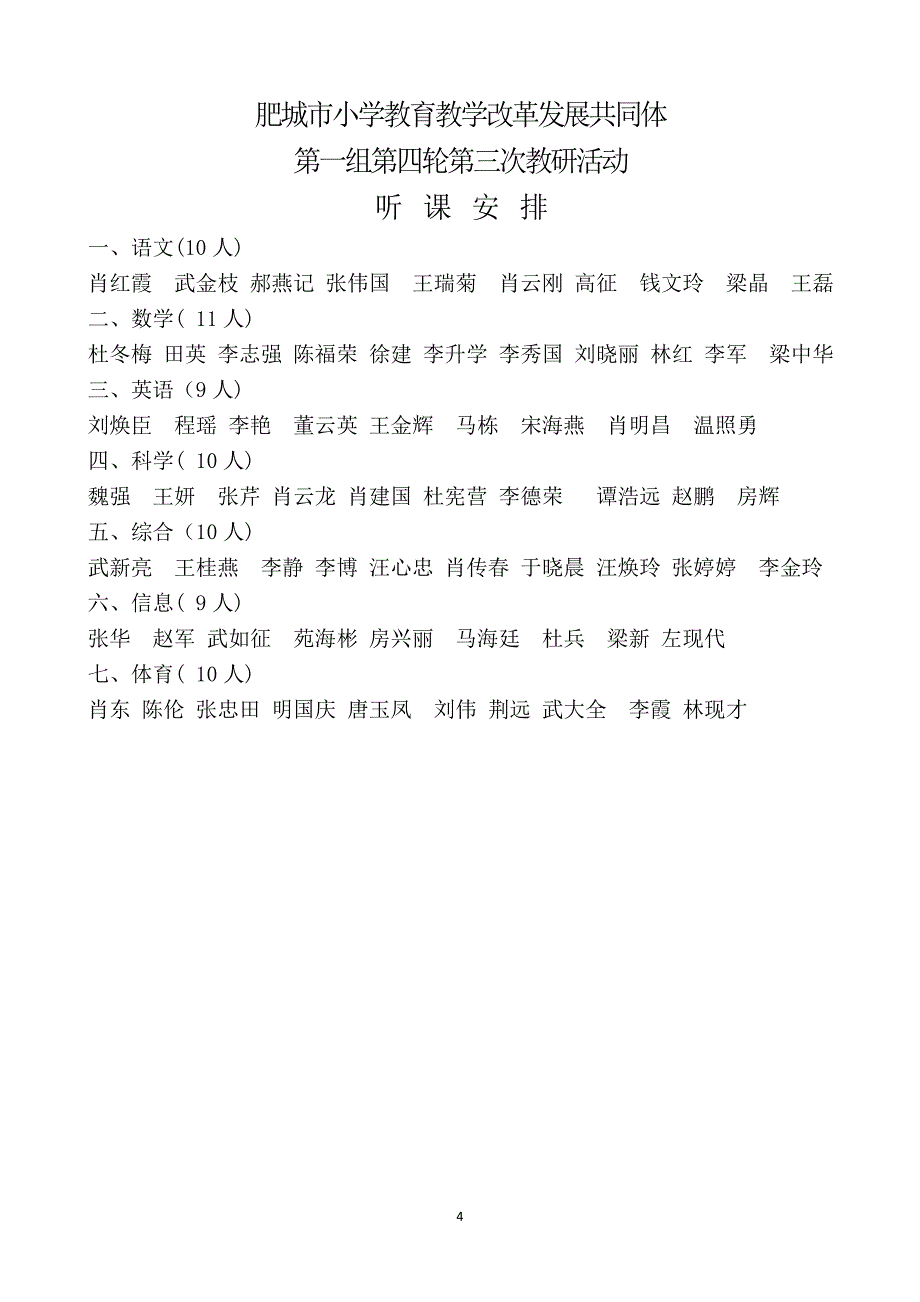 肥城市小学教育教学改革发展共同体
第一组第四轮第三次教研活动
听 课 安 排

一、语文(10 人)
肖红霞 武金枝 郝燕记 张伟国 王瑞菊 肖云刚 高征 钱文玲 梁晶 王磊
二、数学( 11 人)
杜冬梅 田英 李志强 陈福荣 徐建 李升学 李秀国 刘晓丽 林红 李军 梁中华
三、英语（9 人)
刘焕臣 程瑶 李艳 董云英 王金辉 马栋 宋海燕 肖明昌 温照勇
四、科学( 10 人)
魏强 王妍 张芹 肖云龙 肖建国 杜宪营 李德荣 谭浩远 赵鹏 房辉
五、综合（10 人)
武新亮 王桂燕 李静 李博 汪心忠 肖传春 于晓晨 汪焕玲 张婷婷 李金玲
六、信息( 9 人)
张华 赵军 武如征 苑海彬 房兴丽 马海廷 杜兵 梁新 左现代
七、体育( 10 人)
肖东 陈伦 张忠田 明国庆 唐玉凤 刘伟 荆远 武大全 李霞 林现才

4